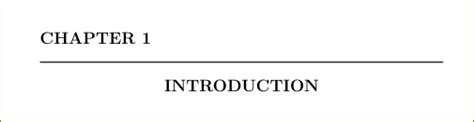 CHAPTER 1

INTRODUCTION